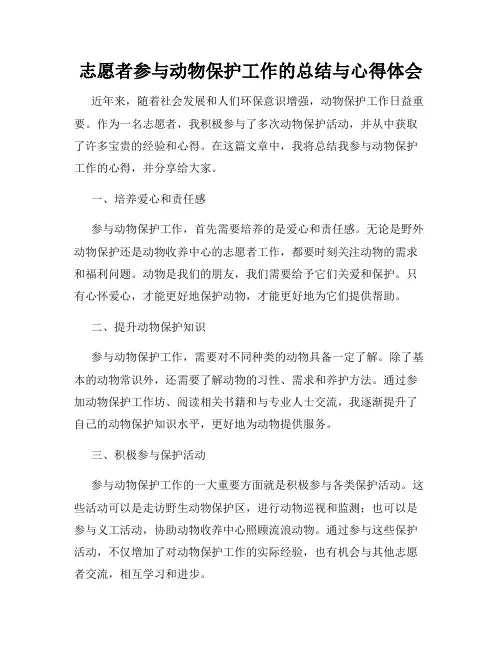 志愿者参与动物保护工作的总结与心得体会

近年来，随着社会发展和人们环保意识增强，动物保护工作日益重要。作为一名志愿者，我积极参与了多次动物保护活动，并从中获取了许多宝贵的经验和心得。在这篇文章中，我将总结我参与动物保护工作的心得，并分享给大家。

一、培养爱心和责任感

参与动物保护工作，首先需要培养的是爱心和责任感。无论是野外动物保护还是动物收养中心的志愿者工作，都要时刻关注动物的需求和福利问题。动物是我们的朋友，我们需要给予它们关爱和保护。只有心怀爱心，才能更好地保护动物，才能更好地为它们提供帮助。

二、提升动物保护知识

参与动物保护工作，需要对不同种类的动物具备一定了解。除了基本的动物常识外，还需要了解动物的习性、需求和养护方法。通过参加动物保护工作坊、阅读相关书籍和与专业人士交流，我逐渐提升了自己的动物保护知识水平，更好地为动物提供服务。

三、积极参与保护活动

参与动物保护工作的一大重要方面就是积极参与各类保护活动。这些活动可以是走访野生动物保护区，进行动物巡视和监测；也可以是参与义工活动，协助动物收养中心照顾流浪动物。通过参与这些保护活动，不仅增加了对动物保护工作的实际经验，也有机会与其他志愿者交流，相互学习和进步。